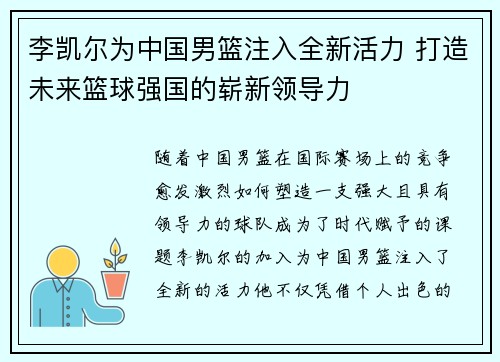 李凯尔为中国男篮注入全新活力 打造未来篮球强国的崭新领导力

随着中国男篮在国际赛场上的竞争愈发激烈如何塑造一支强大且具有领导力的球队成为了时代赋予的课题李凯尔的加入为中国男篮注入了全新的活力他不仅凭借个人出色的